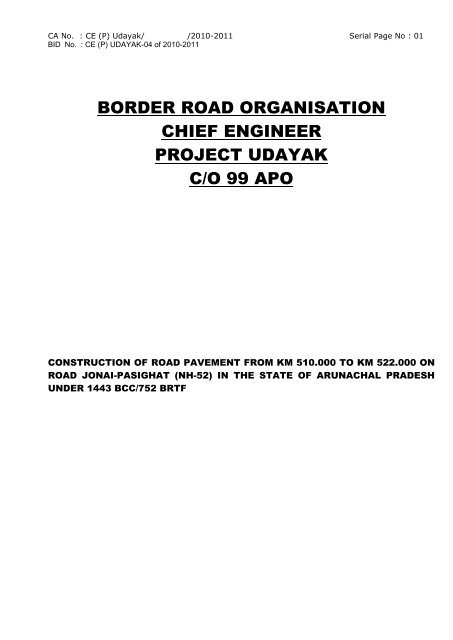 CA No. : CE (P) Udayak/ /2010-2011 Serial Page No : 01
BID No. : CE (P) UDAYAK-04 of 2010-2011

BORDER ROAD ORGANISATION
CHIEF ENGINEER
PROJECT UDAYAK
C/O 99 APO

CONSTRUCTION OF ROAD PAVEMENT FROM KM 510.000 TO KM 522.000 ON ROAD JONAI-PASIGHAT (NH-52) IN THE STATE OF ARUNACHAL PRADESH UNDER 1443 BCC/752 BRTF